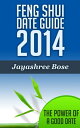 FENG SHUI DATE GUIDE 2014

Jayashree Bose

THE POWER OF A GOOD DATE